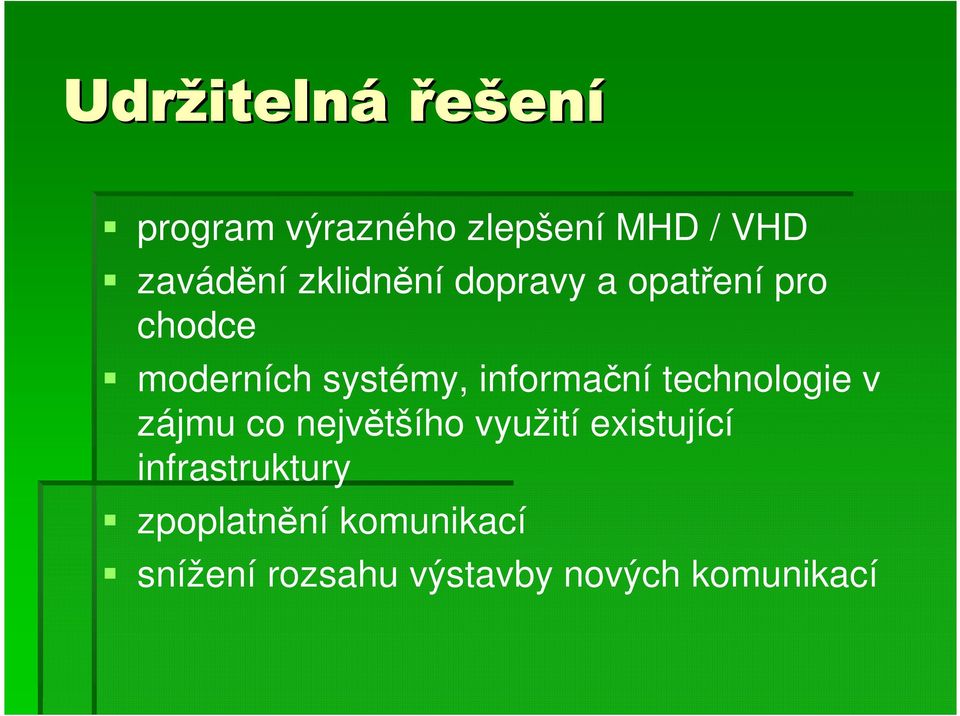 Udržitelná řešení

- program výrazného zlepšení MHD / VHD
- zavádění zklidnění dopravy a opatření pro chodce
- moderních systémy, informační technologie v zájmu co největšího využití existující infrastruktury
- zpoplatnění komunikací
- snížení rozsahu výstavby nových komunikací